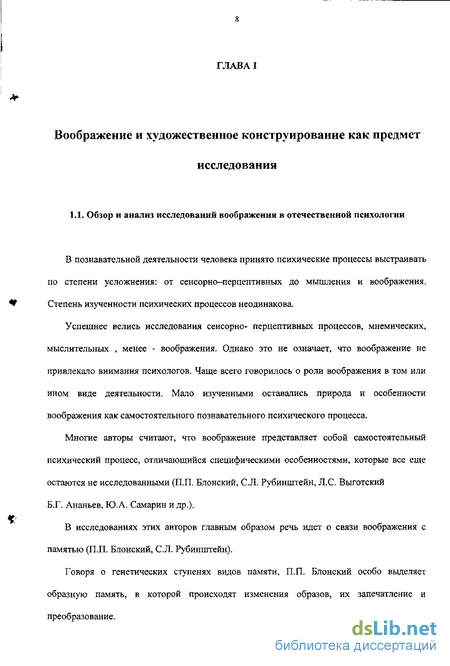 8

ГЛАВА I

Воображение и художественное конструирование как предмет исследования

1.1. Обзор и анализ исследований воображения в отечественной психологии

В познавательной деятельности человека принято психические процессы выстраивать по степени усложнения: от сенсорно–перцептивных до мышления и воображения. Степень изученности психических процессов неодинакова.

Успешнее велись исследования сенсорно- перцептивных процессов, мнемических, мыслительных , менее - воображения. Однако это не означает, что воображение не привлекало внимания психологов. Чаще всего говорилось о роли воображения в том или ином виде деятельности. Мало изученными оставались природа и особенности воображения как самостоятельного познавательного психического процесса.

Многие авторы считают, что воображение представляет собой самостоятельный психический процесс, отличающийся специфическими особенностями, которые все еще остаются не исследованными (П.П. Блонский, С.Л. Рубинштейн, Л.С. Выготский Б.Г. Ананьев, Ю.А. Самарин и др.).

В исследованиях этих авторов главным образом речь идет о связи воображения с памятью (П.П. Блонский, С.Л. Рубинштейн).

Говоря о генетических ступенях видов памяти, П.П. Блонский особо выделяет образную память, в которой происходят изменения образов, их запечатление и преобразование.

dsLib.net
библиотека диссертаций